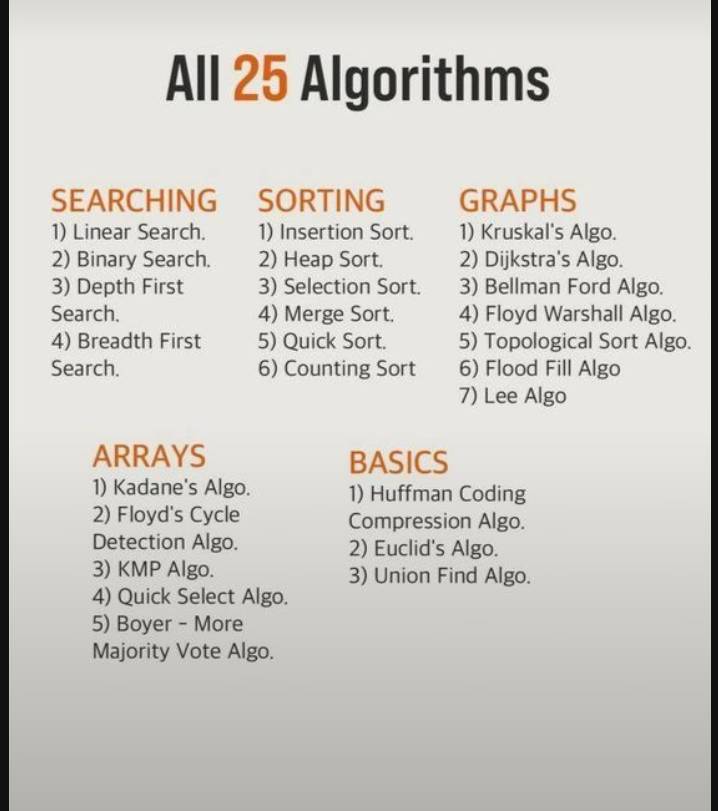 All 25 Algorithms

SEARCHING
1) Linear Search.
2) Binary Search.
3) Depth First Search.
4) Breadth First Search.

SORTING
1) Insertion Sort.
2) Heap Sort.
3) Selection Sort.
4) Merge Sort.
5) Quick Sort.
6) Counting Sort

GRAPHS
1) Kruskal's Algo.
2) Dijkstra's Algo.
3) Bellman Ford Algo.
4) Floyd Warshall Algo.
5) Topological Sort Algo.
6) Flood Fill Algo
7) Lee Algo

ARRAYS
1) Kadane's Algo.
2) Floyd's Cycle Detection Algo.
3) KMP Algo.
4) Quick Select Algo.
5) Boyer - More Majority Vote Algo.

BASICS
1) Huffman Coding Compression Algo.
2) Euclid's Algo.
3) Union Find Algo.